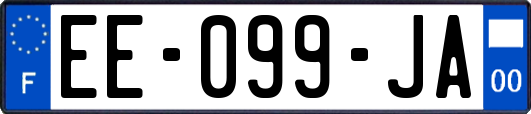 F
EE-099-JA
00